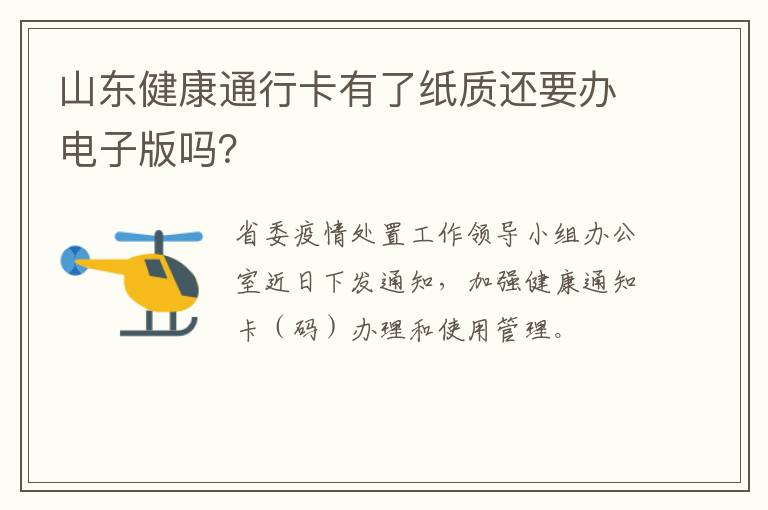 山东健康通行卡有了纸质还要办电子版吗?

省委疫情处置工作领导小组办公室近日下发通知，加强健康通知卡（码）办理和使用管理。